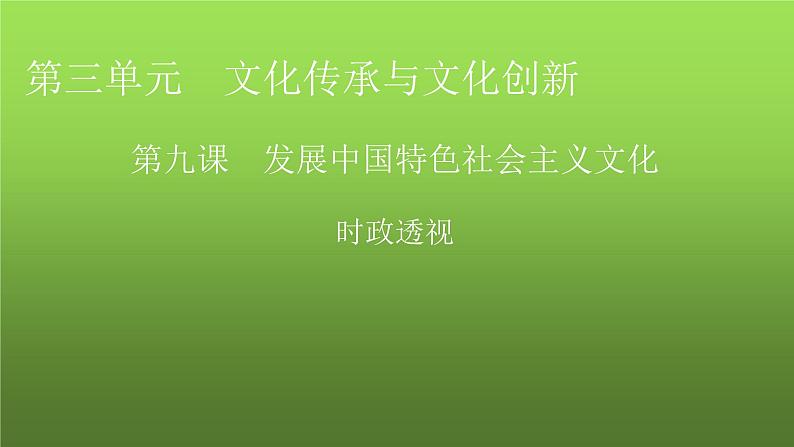 第三单元　文化传承与文化创新

第九课　发展中国特色社会主义文化

时政透视